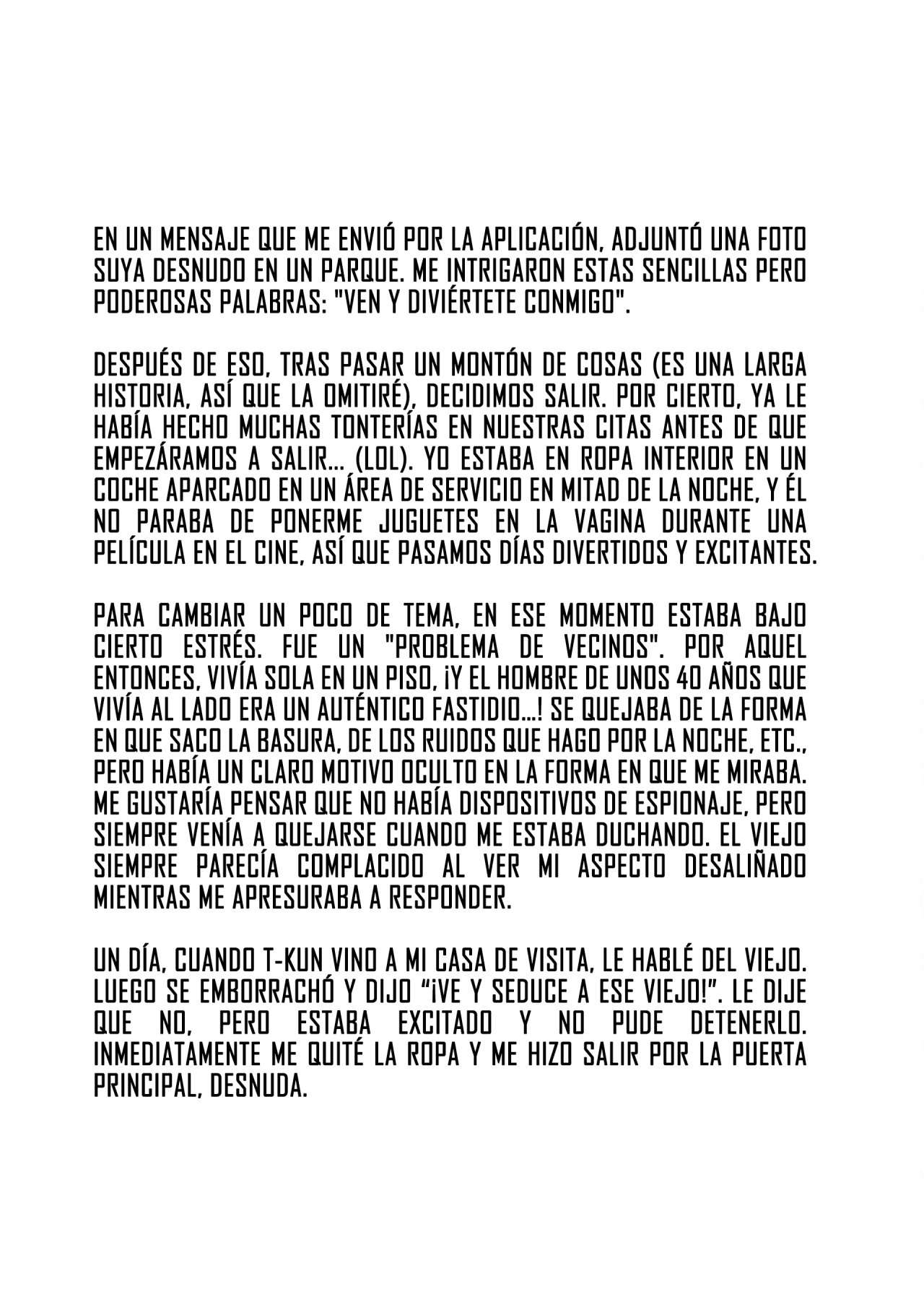 EN UN MENSAJE QUE ME ENVIÓ POR LA APLICACIÓN, ADJUNTÓ UNA FOTO SUYA DESNUDO EN UN PARQUE. ME INTRIGARON ESTAS SENCILLAS PERO PODEROSAS PALABRAS: "VEN Y DIVIÉRTETE CONMIGO".

DESPUÉS DE ESO, TRAS PASAR UN MONTÓN DE COSAS (ES UNA LARGA HISTORIA, ASÍ QUE LA OMITIRÉ), DECIDIMOS SALIR. POR CIERTO, YA LE HABÍA HECHO MUCHAS TONTERÍAS EN NUESTRAS CITAS ANTES DE QUE EMPEZÁRAMOS A SALIR... (LOL). YO ESTABA EN ROPA INTERIOR EN UN COCHE APARCADO EN UN ÁREA DE SERVICIO EN MITAD DE LA NOCHE, Y ÉL NO PARABA DE PONERME JUGUETES EN LA VAGINA DURANTE UNA PELÍCULA EN EL CINE, ASÍ QUE PASAMOS DÍAS DIVERTIDOS Y EXCITANTES.

PARA CAMBIAR UN POCO DE TEMA, EN ESE MOMENTO ESTABA BAJO CIERTO ESTRÉS. FUE UN "PROBLEMA DE VECINOS". POR AQUEL ENTONCES, VIVÍA SOLA EN UN PISO, ¡Y EL HOMBRE DE UNOS 40 AÑOS QUE VIVÍA AL LADO ERA UN AUTÉNTICO FASTIDIO...! SE QUEJABA DE LA FORMA EN QUE SACO LA BASURA, DE LOS RUIDOS QUE HAGO POR LA NOCHE, ETC., PERO HABÍA UN CLARO MOTIVO OCULTO EN LA FORMA EN QUE ME MIRABA. ME GUSTARÍA PENSAR QUE NO HABÍA DISPOSITIVOS DE ESPIONAJE, PERO SIEMPRE VENÍA A QUEJARSE CUANDO ME ESTABA DUCHANDO. EL VIEJO SIEMPRE PARECÍA COMPLACIDO AL VER MI ASPECTO DESALIÑADO MIENTRAS ME APRESURABA A RESPONDER.

UN DÍA, CUANDO T-KUN VINO A MI CASA DE VISITA, LE HABLÉ DEL VIEJO. LUEGO SE EMBORRACHÓ Y DIJO “¡VE Y SEDUCE A ESE VIEJO!”. LE DIJE QUE NO, PERO ESTABA EXCITADO Y NO PUDE DETENERLO. INMEDIATAMENTE ME QUITÉ LA ROPA Y ME HIZO SALIR POR LA PUERTA PRINCIPAL, DESNUDA.